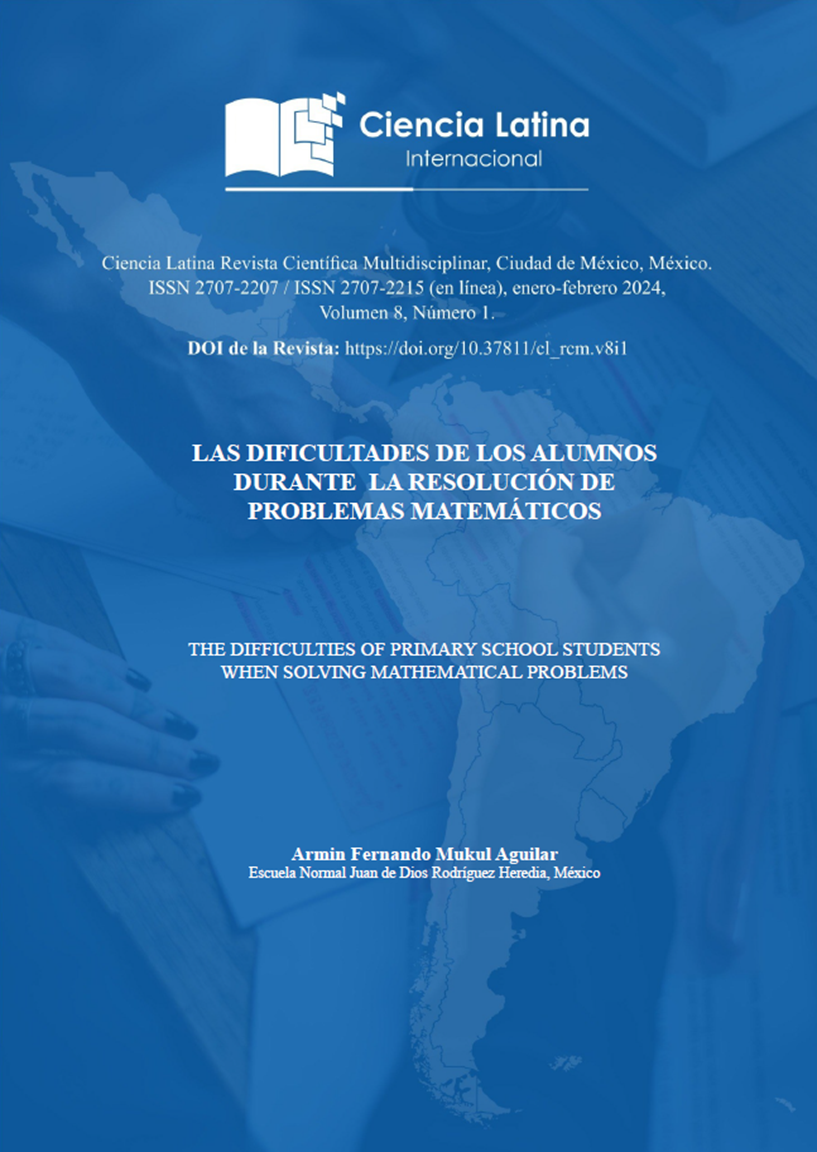 Ciencia Latina
Internacional

Ciencia Latina Revista Científica Multidisciplinar, Ciudad de México, México.
ISSN 2707-2207 / ISSN 2707-2215 (en línea), enero-febrero 2024,
Volumen 8, Número 1.

DOI de la Revista: https://doi.org/10.37811/cl_rcm.v8i1

LAS DIFICULTADES DE LOS ALUMNOS DURANTE LA RESOLUCIÓN DE PROBLEMAS MATEMÁTICOS

THE DIFFICULTIES OF PRIMARY SCHOOL STUDENTS WHEN SOLVING MATHEMATICAL PROBLEMS

Armin Fernando Mukul Aguilar
Escuela Normal Juan de Dios Rodríguez Heredia, México